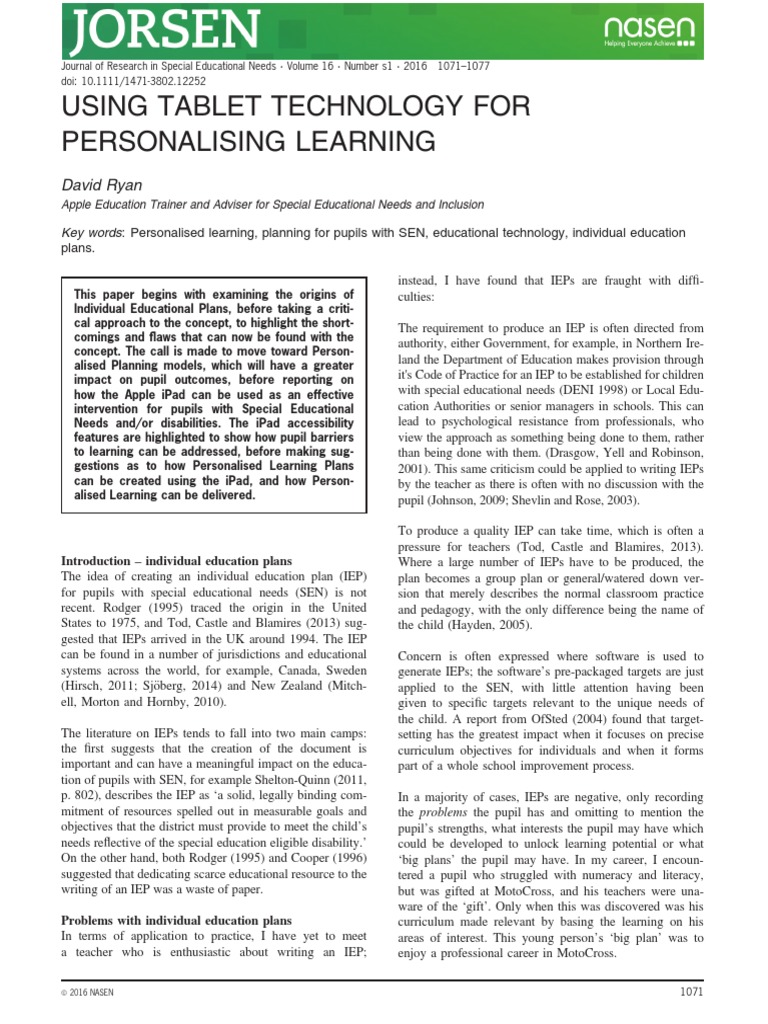 JORSEN

nasen
Helping Everyone Achieve

Journal of Research in Special Educational Needs · Volume 16 · Number s1 · 2016 1071–1077
doi: 10.1111/1471-3802.12252

USING TABLET TECHNOLOGY FOR PERSONALISING LEARNING

David Ryan
Apple Education Trainer and Adviser for Special Educational Needs and Inclusion

Key words: Personalised learning, planning for pupils with SEN, educational technology, individual education plans.

This paper begins with examining the origins of Individual Educational Plans, before taking a critical approach to the concept, to highlight the shortcomings and flaws that can now be found with the concept. The call is made to move toward Personalised Planning models, which will have a greater impact on pupil outcomes, before reporting on how the Apple iPad can be used as an effective intervention for pupils with Special Educational Needs and/or disabilities. The iPad accessibility features are highlighted to show how pupil barriers to learning can be addressed, before making suggestions as to how Personalised Learning Plans can be created using the iPad, and how Personalised Learning can be delivered.

Introduction – individual education plans
The idea of creating an individual education plan (IEP) for pupils with special educational needs (SEN) is not recent. Rodger (1995) traced the origin in the United States to 1975, and Tod, Castle and Blamires (2013) suggested that IEPs arrived in the UK around 1994. The IEP can be found in a number of jurisdictions and educational systems across the world, for example, Canada, Sweden (Hirsch, 2011; Sjöberg, 2014) and New Zealand (Mitchell, Morton and Hornby, 2010).

The literature on IEPs tends to fall into two main camps: the first suggests that the creation of the document is important and can have a meaningful impact on the education of pupils with SEN, for example Shelton-Quinn (2011, p. 802), describes the IEP as 'a solid, legally binding commitment of resources spelled out in measurable goals and objectives that the district must provide to meet the child's needs reflective of the special education eligible disability.' On the other hand, both Rodger (1995) and Cooper (1996) suggested that dedicating scarce educational resource to the writing of an IEP was a waste of paper.

Problems with individual education plans
In terms of application to practice, I have yet to meet a teacher who is enthusiastic about writing an IEP; instead, I have found that IEPs are fraught with difficulties:

The requirement to produce an IEP is often directed from authority, either Government, for example, in Northern Ireland the Department of Education makes provision through it's Code of Practice for an IEP to be established for children with special educational needs (DENI 1998) or Local Education Authorities or senior managers in schools. This can lead to psychological resistance from professionals, who view the approach as something being done to them, rather than being done with them. (Drasgow, Yell and Robinson, 2001). This same criticism could be applied to writing IEPs by the teacher as there is often with no discussion with the pupil (Johnson, 2009; Shevlin and Rose, 2003).

To produce a quality IEP can take time, which is often a pressure for teachers (Tod, Castle and Blamires, 2013). Where a large number of IEPs have to be produced, the plan becomes a group plan or general/watered down version that merely describes the normal classroom practice and pedagogy, with the only difference being the name of the child (Hayden, 2005).

Concern is often expressed where software is used to generate IEPs; the software's pre-packaged targets are just applied to the SEN, with little attention having been given to specific targets relevant to the unique needs of the child. A report from OfSted (2004) found that target-setting has the greatest impact when it focuses on precise curriculum objectives for individuals and when it forms part of a whole school improvement process.

In a majority of cases, IEPs are negative, only recording the problems the pupil has and omitting to mention the pupil's strengths, what interests the pupil may have which could be developed to unlock learning potential or what 'big plans' the pupil may have. In my career, I encountered a pupil who struggled with numeracy and literacy, but was gifted at MotoCross, and his teachers were unaware of the 'gift'. Only when this was discovered was his curriculum made relevant by basing the learning on his areas of interest. This young person's 'big plan' was to enjoy a professional career in MotoCross.

© 2016 NASEN 1071